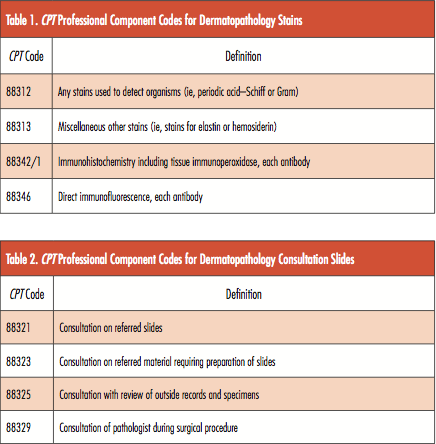 Table 1. CPT Professional Component Codes for Dermatopathology Stains

| CPT Code | Definition |
|---|---|
| 88312 | Any stains used to detect organisms (ie, periodic acid–Schiff or Gram) |
| 88313 | Miscellaneous other stains (ie, stains for elastin or hemosiderin) |
| 88342/1 | Immunohistochemistry including tissue immunoperoxidase, each antibody |
| 88346 | Direct immunofluorescence, each antibody |

Table 2. CPT Professional Component Codes for Dermatopathology Consultation Slides

| CPT Code | Definition |
|---|---|
| 88321 | Consultation on referred slides |
| 88323 | Consultation on referred material requiring preparation of slides |
| 88325 | Consultation with review of outside records and specimens |
| 88329 | Consultation of pathologist during surgical procedure |